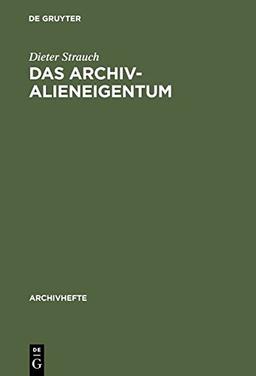 DE GRUYTER

Dieter Strauch

DAS ARCHIVALIENEIGENTUM

ARCHIVHEFTE

DE
G